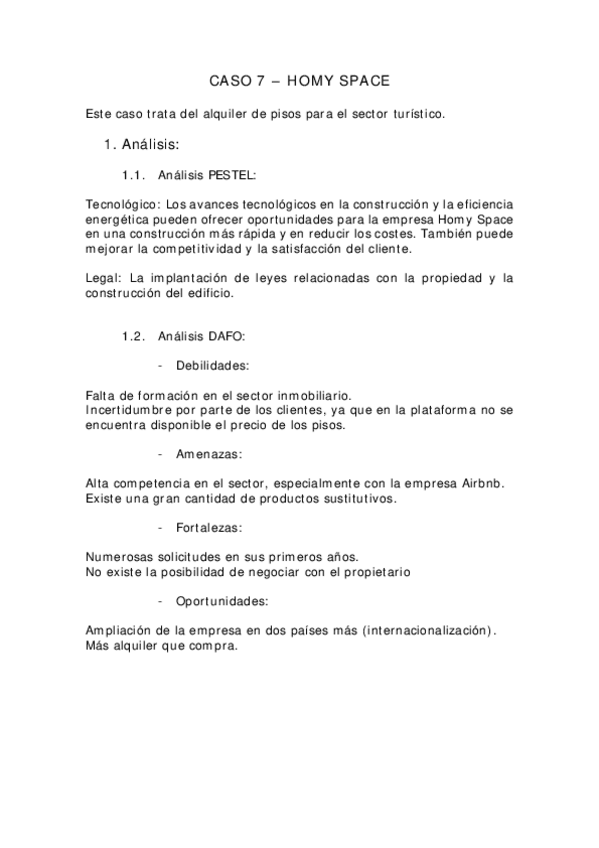 CASO 7 – HOMY SPACE

Este caso trata del alquiler de pisos para el sector turístico.

1. Análisis:

1.1. Análisis PESTEL:

Tecnológico: Los avances tecnológicos en la construcción y la eficiencia energética pueden ofrecer oportunidades para la empresa Homy Space en una construcción más rápida y en reducir los costes. También puede mejorar la competitividad y la satisfacción del cliente.

Legal: La implantación de leyes relacionadas con la propiedad y la construcción del edificio.

1.2. Análisis DAFO:

- Debilidades:

Falta de formación en el sector inmobiliario.
Incertidumbre por parte de los clientes, ya que en la plataforma no se encuentra disponible el precio de los pisos.

- Amenazas:

Alta competencia en el sector, especialmente con la empresa Airbnb.
Existe una gran cantidad de productos sustitutivos.

- Fortalezas:

Numerosas solicitudes en sus primeros años.
No existe la posibilidad de negociar con el propietario

- Oportunidades:

Ampliación de la empresa en dos países más (internacionalización).
Más alquiler que compra.